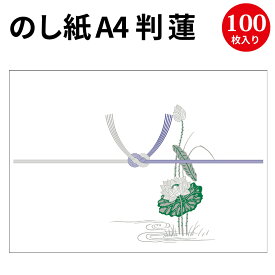 のし紙 A4 判 蓮

100
枚入り